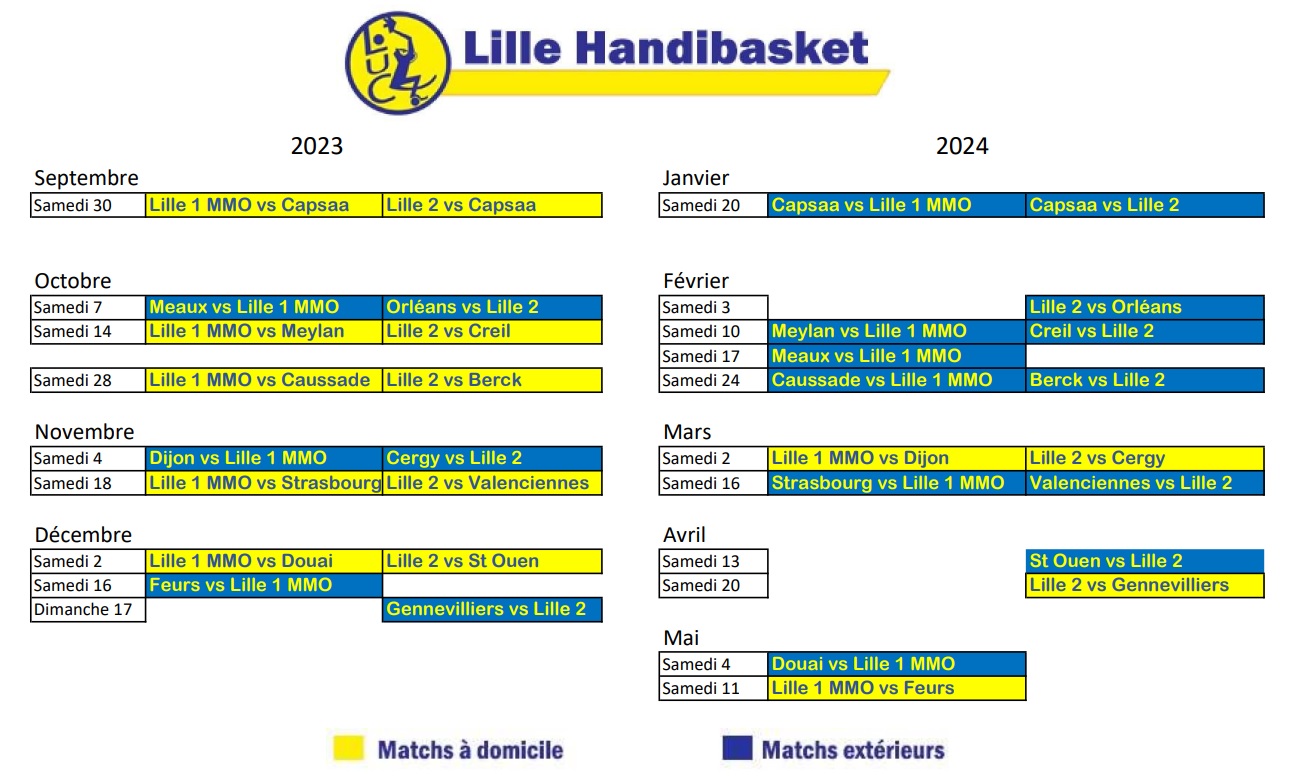 LUC

Lille Handibasket

2023

Septembre

| Samedi 30 | Lille 1 MMO vs Capsaa | Lille 2 vs Capsaa |
|---|---|---|

Octobre

| Samedi 7 | Meaux vs Lille 1 MMO | Orléans vs Lille 2 |
|---|---|---|
| Samedi 14 | Lille 1 MMO vs Meylan | Lille 2 vs Creil |
| Samedi 28 | Lille 1 MMO vs Caussade | Lille 2 vs Berck |

Novembre

| Samedi 4 | Dijon vs Lille 1 MMO | Cergy vs Lille 2 |
|---|---|---|
| Samedi 18 | Lille 1 MMO vs Strasbourg | Lille 2 vs Valenciennes |

Décembre

| Samedi 2 | Lille 1 MMO vs Douai | Lille 2 vs St Ouen |
|---|---|---|
| Samedi 16 | Feurs vs Lille 1 MMO | |
| Dimanche 17 | | Gennevilliers vs Lille 2 |

2024

Janvier

| Samedi 20 | Capsaa vs Lille 1 MMO | Capsaa vs Lille 2 |
|---|---|---|

Février

| Samedi 3 | | Lille 2 vs Orléans |
|---|---|---|
| Samedi 10 | Meylan vs Lille 1 MMO | Creil vs Lille 2 |
| Samedi 17 | Meaux vs Lille 1 MMO | |
| Samedi 24 | Caussade vs Lille 1 MMO | Berck vs Lille 2 |

Mars

| Samedi 2 | Lille 1 MMO vs Dijon | Lille 2 vs Cergy |
|---|---|---|
| Samedi 16 | Strasbourg vs Lille 1 MMO | Valenciennes vs Lille 2 |

Avril

| Samedi 13 | | St Ouen vs Lille 2 |
|---|---|---|
| Samedi 20 | | Lille 2 vs Gennevilliers |

Mai

| Samedi 4 | Douai vs Lille 1 MMO |
|---|---|
| Samedi 11 | Lille 1 MMO vs Feurs |

Matchs à domicile

Matchs extérieurs